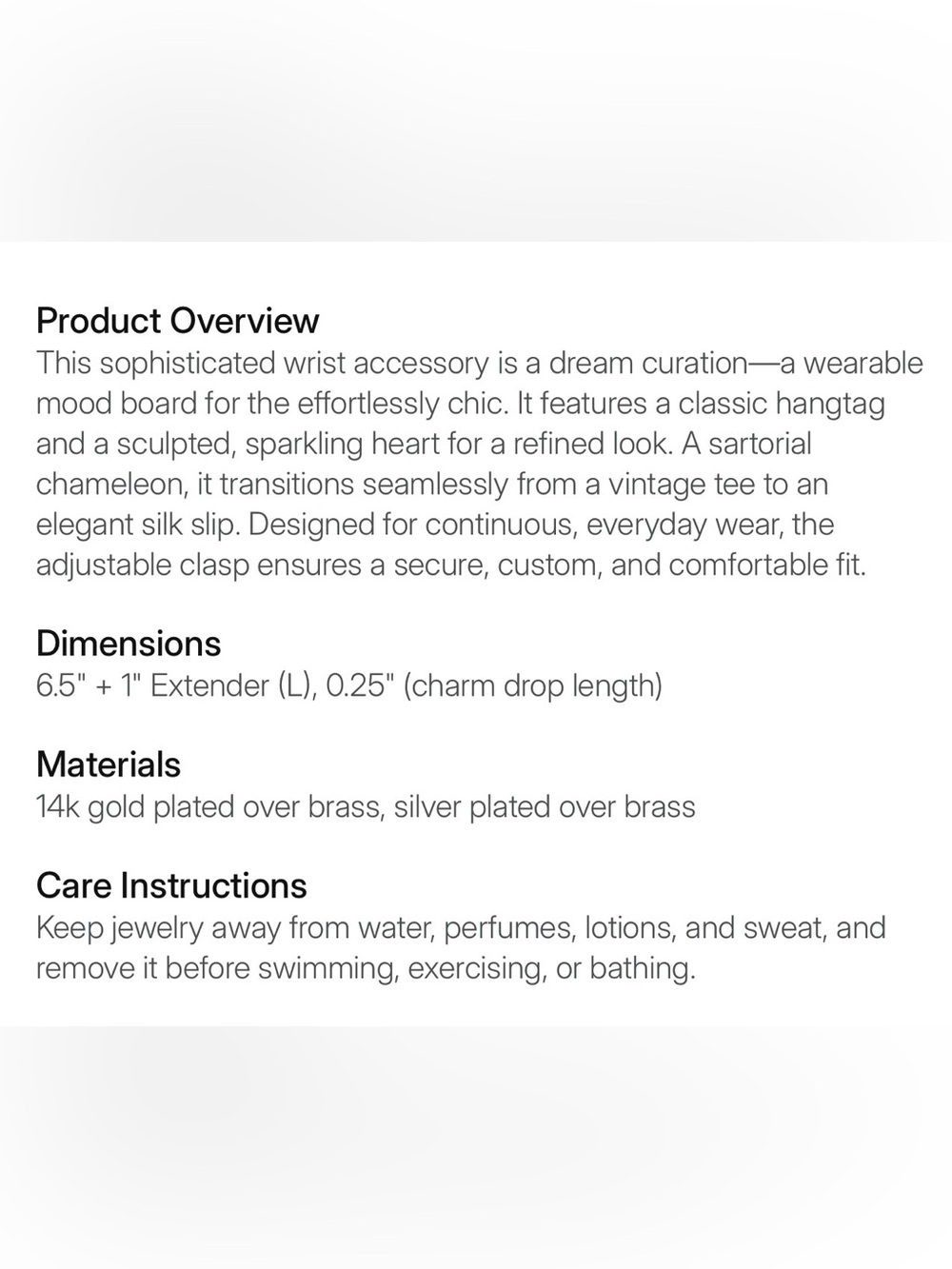 Product Overview

This sophisticated wrist accessory is a dream curation—a wearable mood board for the effortlessly chic. It features a classic hangtag and a sculpted, sparkling heart for a refined look. A sartorial chameleon, it transitions seamlessly from a vintage tee to an elegant silk slip. Designed for continuous, everyday wear, the adjustable clasp ensures a secure, custom, and comfortable fit.

Dimensions

6.5" + 1" Extender (L), 0.25" (charm drop length)

Materials

14k gold plated over brass, silver plated over brass

Care Instructions

Keep jewelry away from water, perfumes, lotions, and sweat, and remove it before swimming, exercising, or bathing.